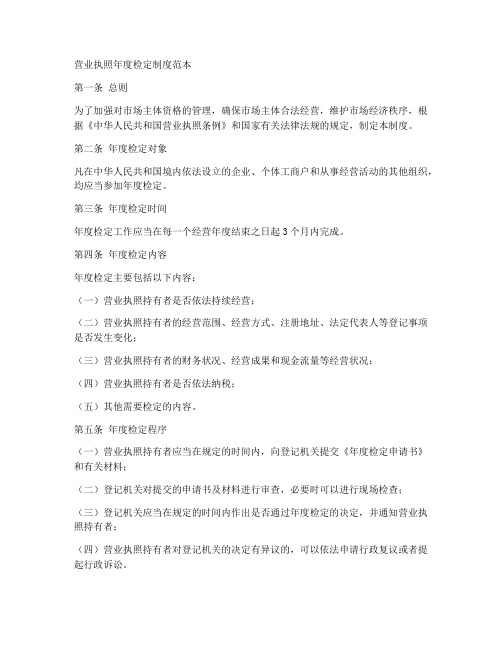 营业执照年度检定制度范本

第一条 总则

为了加强对市场主体资格的管理，确保市场主体合法经营，维护市场经济秩序，根据《中华人民共和国营业执照条例》和国家有关法律法规的规定，制定本制度。

第二条 年度检定对象

凡在中华人民共和国境内依法设立的企业、个体工商户和从事经营活动的其他组织，均应当参加年度检定。

第三条 年度检定时间

年度检定工作应当在每一个经营年度结束之日起 3 个月内完成。

第四条 年度检定内容

年度检定主要包括以下内容：

（一）营业执照持有者是否依法持续经营；

（二）营业执照持有者的经营范围、经营方式、注册地址、法定代表人等登记事项是否发生变化；

（三）营业执照持有者的财务状况、经营成果和现金流量等经营状况；

（四）营业执照持有者是否依法纳税；

（五）其他需要检定的内容。

第五条 年度检定程序

（一）营业执照持有者应当在规定的时间内，向登记机关提交《年度检定申请书》和有关材料；

（二）登记机关对提交的申请书及材料进行审查，必要时可以进行现场检查；

（三）登记机关应当在规定的时间内作出是否通过年度检定的决定，并通知营业执照持有者；

（四）营业执照持有者对登记机关的决定有异议的，可以依法申请行政复议或者提起行政诉讼。